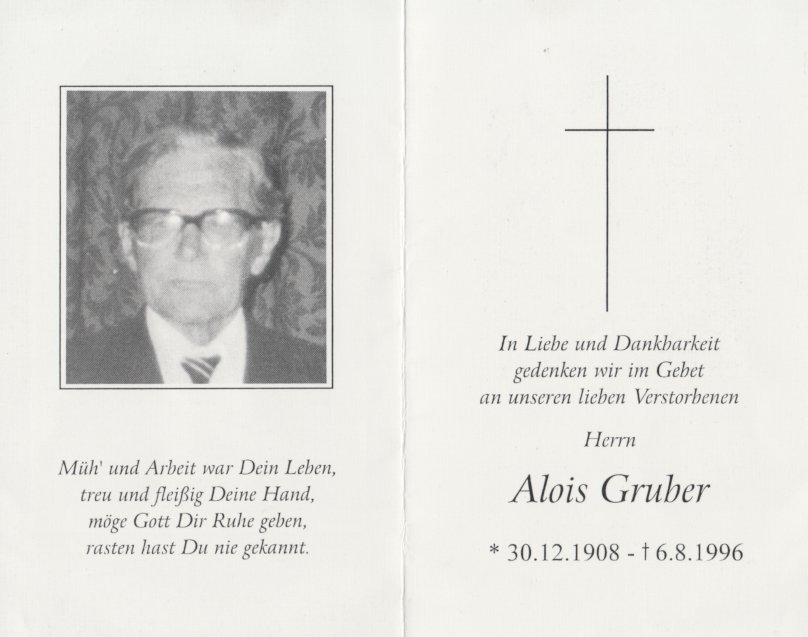 Müh' und Arbeit war Dein Leben,
treu und fleißig Deine Hand,
möge Gott Dir Ruhe geben,
rasten hast Du nie gekannt.

In Liebe und Dankbarkeit
gedenken wir im Gebet
an unseren lieben Verstorbenen

Herrn

Alois Gruber

* 30.12.1908 - † 6.8.1996